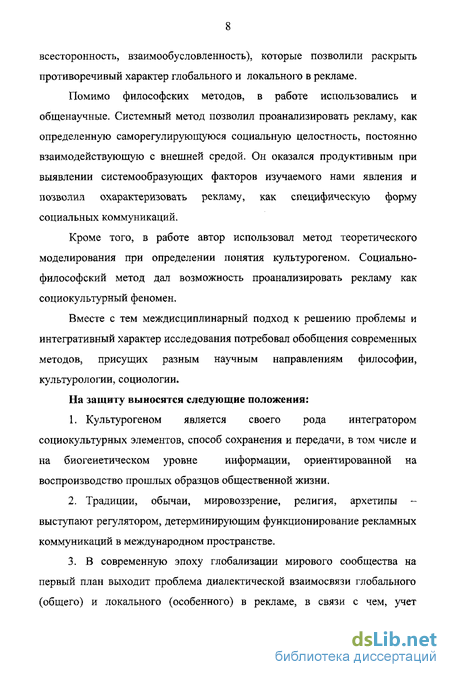 8

всесторонность, взаимообусловленность), которые позволили раскрыть противоречивый характер глобального и локального в рекламе.

Помимо философских методов, в работе использовались и общенаучные. Системный метод позволил проанализировать рекламу, как определенную саморегулирующуюся социальную целостность, постоянно взаимодействующую с внешней средой. Он оказался продуктивным при выявлении системообразующих факторов изучаемого нами явления и позволил охарактеризовать рекламу, как специфическую форму социальных коммуникаций.

Кроме того, в работе автор использовал метод теоретического моделирования при определении понятия культурогеном. Социально-философский метод дал возможность проанализировать рекламу как социокультурный феномен.

Вместе с тем междисциплинарный подход к решению проблемы и интегративный характер исследования потребовал обобщения современных методов, присущих разным научным направлениям философии, культурологии, социологии.

На защиту выносятся следующие положения:

1. Культурогеном является своего рода интегратором социокультурных элементов, способ сохранения и передачи, в том числе и на биогенетическом уровне информации, ориентированной на воспроизводство прошлых образцов общественной жизни.

2. Традиции, обычаи, мировоззрение, религия, архетипы – выступают регулятором, детерминирующим функционирование рекламных коммуникаций в международном пространстве.

3. В современную эпоху глобализации мирового сообщества на первый план выходит проблема диалектической взаимосвязи глобального (общего) и локального (особенного) в рекламе, в связи с чем, учет

dsLib.net
библиотека диссертаций